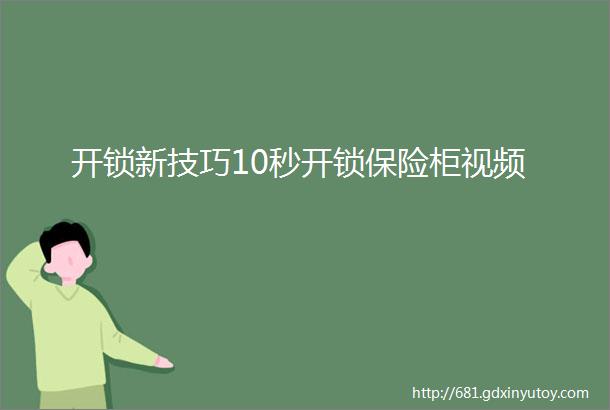 开锁新技巧10秒开锁保险柜视频

http://681.gdxinyutoy.com